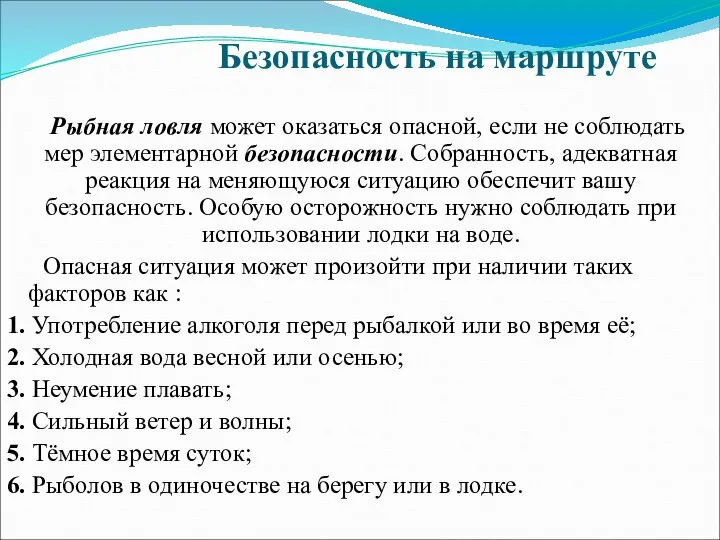 Безопасность на маршруте

Рыбная ловля может оказаться опасной, если не соблюдать мер элементарной безопасности. Собранность, адекватная реакция на меняющуюся ситуацию обеспечит вашу безопасность. Особую осторожность нужно соблюдать при использовании лодки на воде.

Опасная ситуация может произойти при наличии таких факторов как :

1. Употребление алкоголя перед рыбалкой или во время её;

2. Холодная вода весной или осенью;

3. Неумение плавать;

4. Сильный ветер и волны;

5. Тёмное время суток;

6. Рыболов в одиночестве на берегу или в лодке.